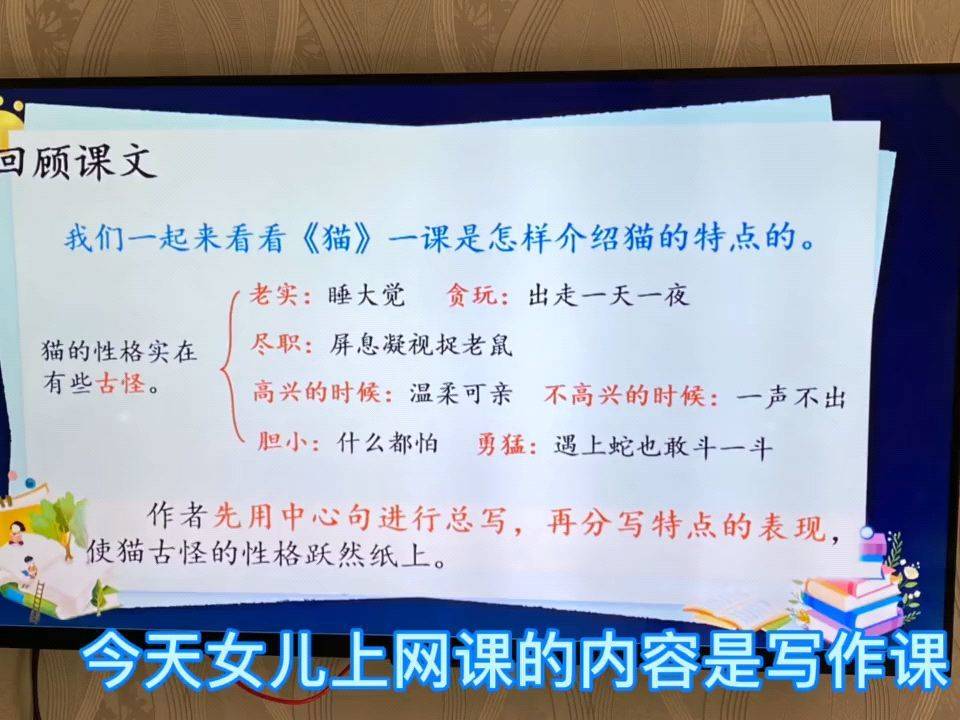 回顾课文

我们一起来看看《猫》一课是怎样介绍猫的特点的。

猫的性格实在有些古怪。

老实：睡大觉 贪玩：出走一天一夜
尽职：屏息凝视捉老鼠
高兴的时候：温柔可亲 不高兴的时候：一声不出
胆小：什么都怕 勇猛：遇上蛇也敢斗一斗

作者先用中心句进行总写，再分写特点的表现，使猫古怪的性格跃然纸上。

今天女儿上网课的内容是写作课